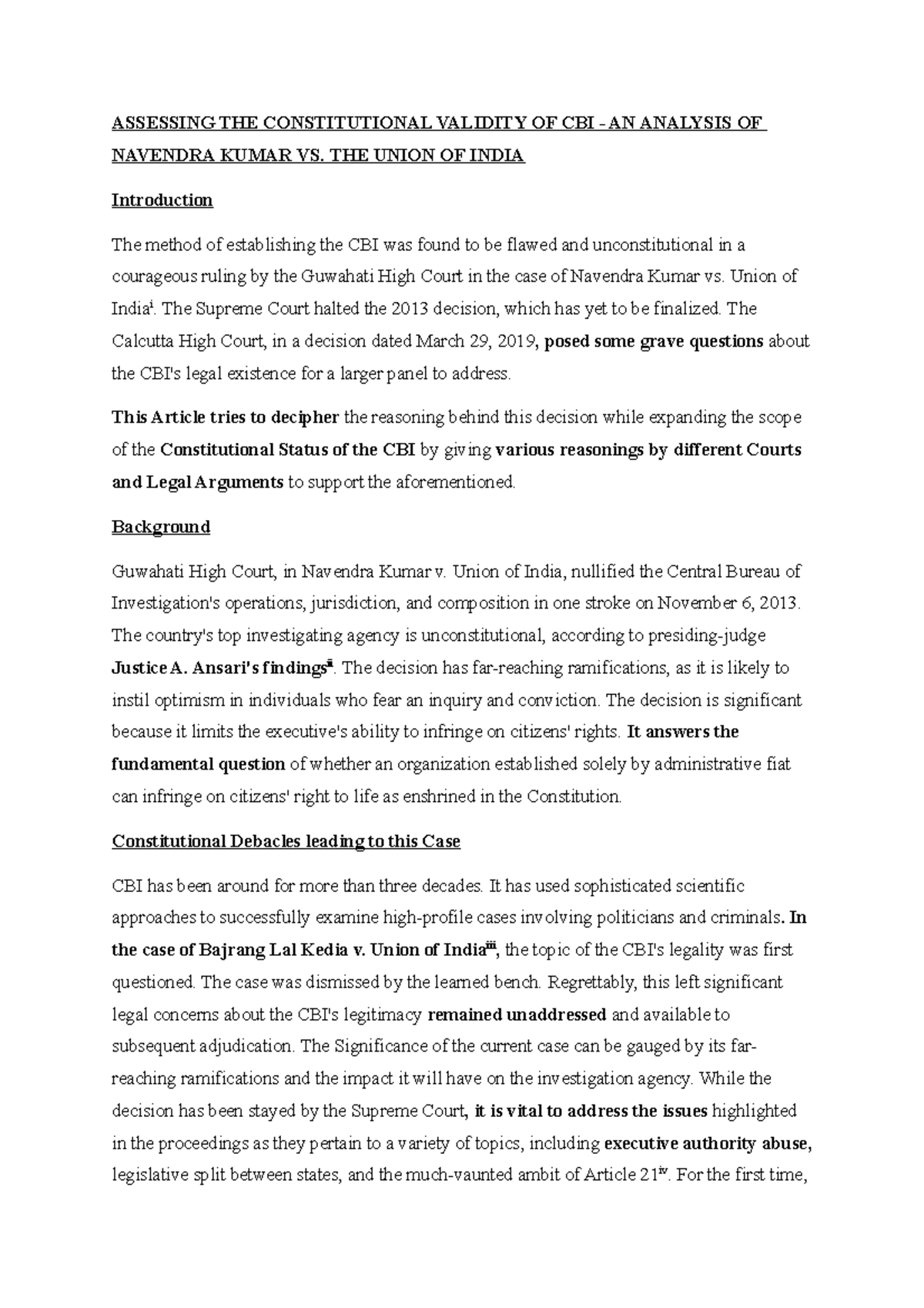 ASSESSING THE CONSTITUTIONAL VALIDITY OF CBI - AN ANALYSIS OF NAVENDRA KUMAR VS. THE UNION OF INDIA

Introduction

The method of establishing the CBI was found to be flawed and unconstitutional in a courageous ruling by the Guwahati High Court in the case of Navendra Kumar vs. Union of India$^{i}$. The Supreme Court halted the 2013 decision, which has yet to be finalized. The Calcutta High Court, in a decision dated March 29, 2019, posed some grave questions about the CBI's legal existence for a larger panel to address.

This Article tries to decipher the reasoning behind this decision while expanding the scope of the Constitutional Status of the CBI by giving various reasonings by different Courts and Legal Arguments to support the aforementioned.

Background

Guwahati High Court, in Navendra Kumar v. Union of India, nullified the Central Bureau of Investigation's operations, jurisdiction, and composition in one stroke on November 6, 2013. The country's top investigating agency is unconstitutional, according to presiding-judge Justice A. Ansari's findings$^{ii}$. The decision has far-reaching ramifications, as it is likely to instil optimism in individuals who fear an inquiry and conviction. The decision is significant because it limits the executive's ability to infringe on citizens' rights. It answers the fundamental question of whether an organization established solely by administrative fiat can infringe on citizens' right to life as enshrined in the Constitution.

Constitutional Debacles leading to this Case

CBI has been around for more than three decades. It has used sophisticated scientific approaches to successfully examine high-profile cases involving politicians and criminals. In the case of Bajrang Lal Kedia v. Union of India$^{iii}$, the topic of the CBI's legality was first questioned. The case was dismissed by the learned bench. Regrettably, this left significant legal concerns about the CBI's legitimacy remained unaddressed and available to subsequent adjudication. The Significance of the current case can be gauged by its far-reaching ramifications and the impact it will have on the investigation agency. While the decision has been stayed by the Supreme Court, it is vital to address the issues highlighted in the proceedings as they pertain to a variety of topics, including executive authority abuse, legislative split between states, and the much-vaunted ambit of Article 21$^{iv}$. For the first time,